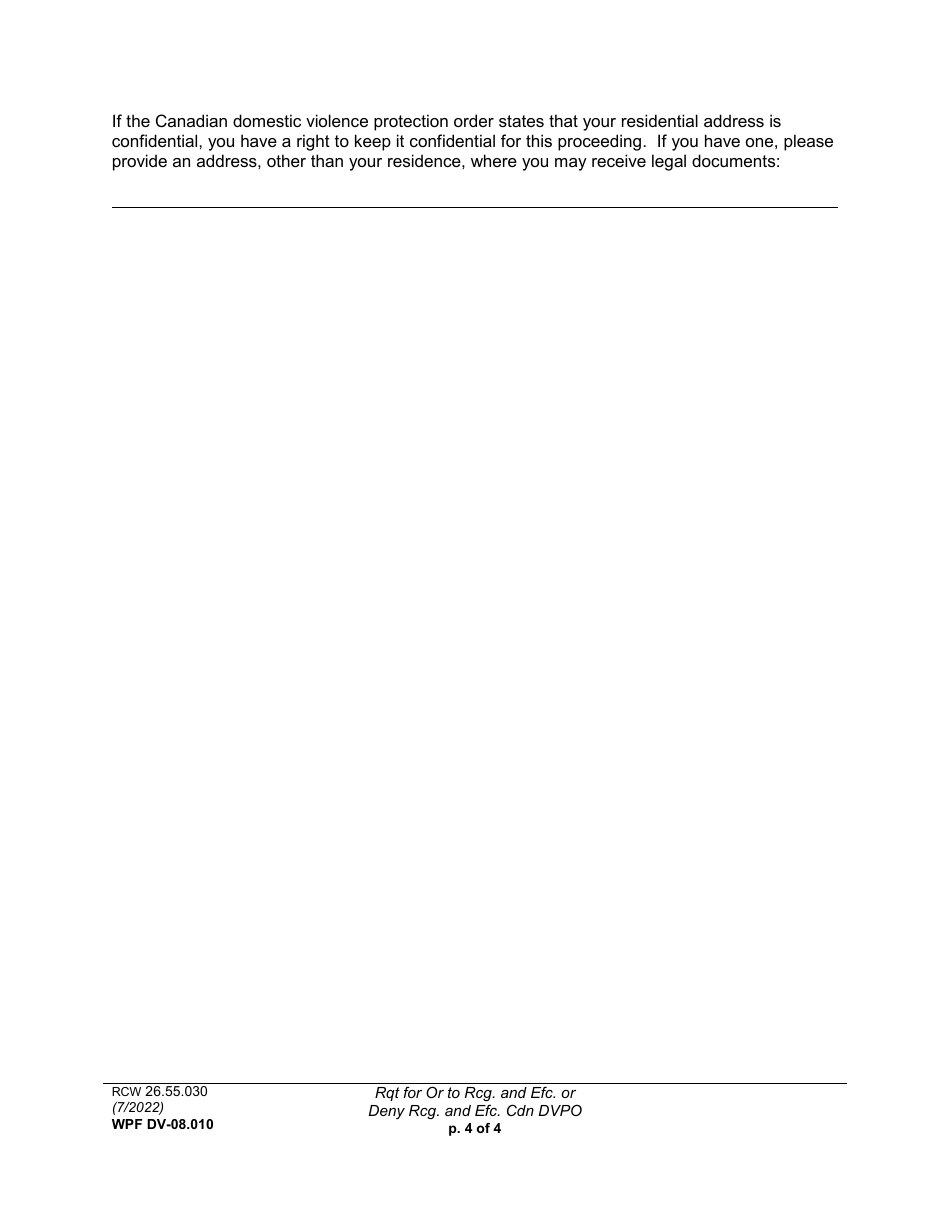 If the Canadian domestic violence protection order states that your residential address is confidential, you have a right to keep it confidential for this proceeding. If you have one, please provide an address, other than your residence, where you may receive legal documents:

RCW 26.55.030
(7/2022)
WPF DV-08.010

Rqt for Or to Rcg. and Efc. or
Deny Rcg. and Efc. Cdn DVPO
p. 4 of 4